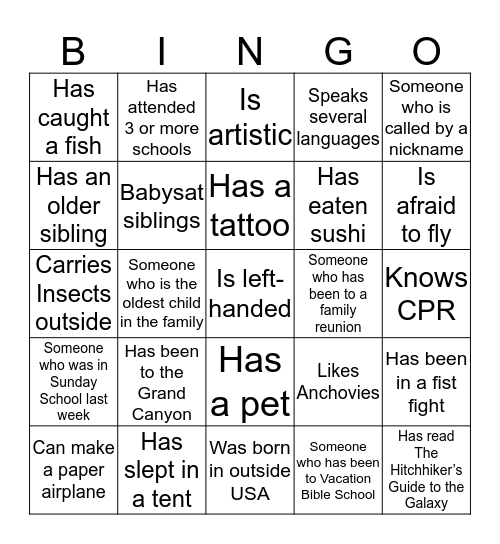 | B | I | N | G | O |
|---|---|---|---|---|
| Has caught a fish | Has attended 3 or more schools | Is artistic | Speaks several languages | Someone who is called by a nickname |
| Has an older sibling | Babysat siblings | Has a tattoo | Has eaten sushi | Is afraid to fly |
| Carries Insects outside | Someone who is the oldest child in the family | Is left-handed | Someone who has been to a family reunion | Knows CPR |
| Someone who was in Sunday School last week | Has been to the Grand Canyon | Has a pet | Likes Anchovies | Has been in a fist fight |
| Can make a paper airplane | Has slept in a tent | Was born in outside USA | Someone who has been to Vacation Bible School | Has read The Hitchhiker's Guide to the Galaxy |